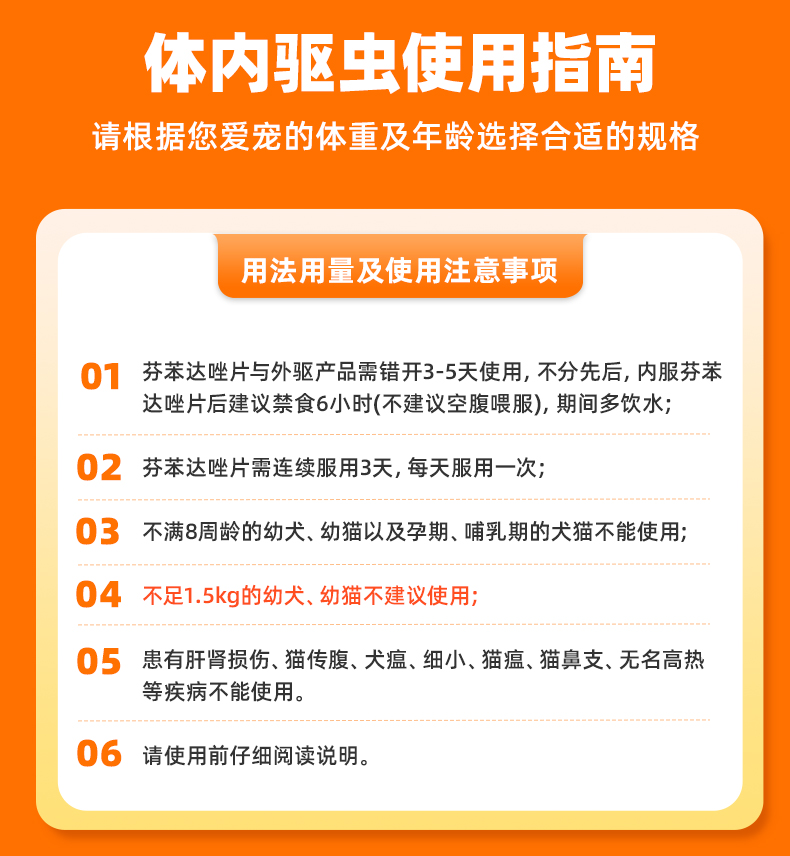 体内驱虫使用指南

请根据您爱宠的体重及年龄选择合适的规格

用法用量及使用注意事项

01 芬苯达唑片与外驱产品需错开3-5天使用, 不分先后, 内服芬苯达唑片后建议禁食6小时(不建议空腹喂服), 期间多饮水;

02 芬苯达唑片需连续服用3天, 每天服用一次;

03 不满8周龄的幼犬、幼猫以及孕期、哺乳期的犬猫不能使用;

04 不足1.5kg的幼犬、幼猫不建议使用;

05 患有肝肾损伤、猫传腹、犬瘟、细小、猫瘟、猫鼻支、无名高热等疾病不能使用。

06 请使用前仔细阅读说明。